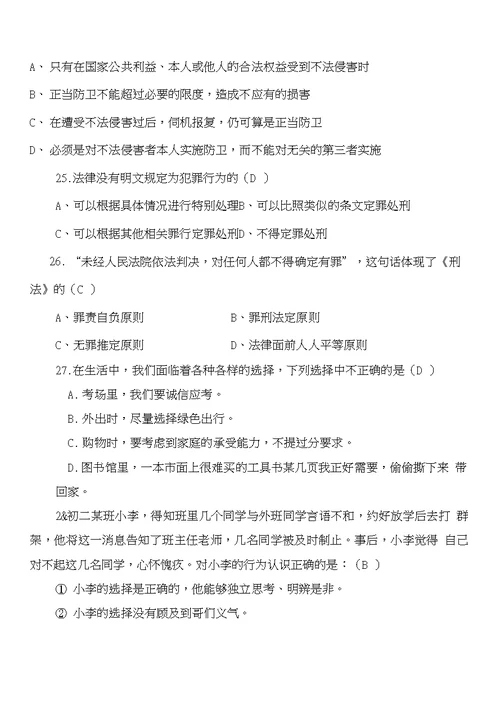 A、只有在国家公共利益、本人或他人的合法权益受到不法侵害时

B、正当防卫不能超过必要的限度，造成不应有的损害

C、在遭受不法侵害过后，伺机报复，仍可算是正当防卫

D、必须是对不法侵害者本人实施防卫，而不能对无关的第三者实施

25.法律没有明文规定为犯罪行为的（D ）

A、可以根据具体情况进行特别处理B、可以比照类似的条文定罪处刑

C、可以根据其他相关罪行定罪处刑D、不得定罪处刑

26.“未经人民法院依法判决，对任何人都不得确定有罪”，这句话体现了《刑法》的（C ）

A、罪责自负原则　　　　B、罪刑法定原则

C、无罪推定原则　　　　D、法律面前人人平等原则

27.在生活中，我们面临着各种各样的选择，下列选择中不正确的是（D ）

A.考场里，我们要诚信应考。

B.外出时，尽量选择绿色出行。

C.购物时，要考虑到家庭的承受能力，不提过分要求。

D.图书馆里，一本市面上很难买的工具书某几页我正好需要，偷偷撕下来 带回家。

2&初二某班小李，得知班里几个同学与外班同学言语不和，约好放学后去打 群架，他将这一消息告知了班主任老师，几名同学被及时制止。事后，小李觉得 自己对不起这几名同学，心怀愧疚。对小李的行为认识正确的是：（B ）

① 小李的选择是正确的，他能够独立思考、明辨是非。

② 小李的选择没有顾及到哥们义气。